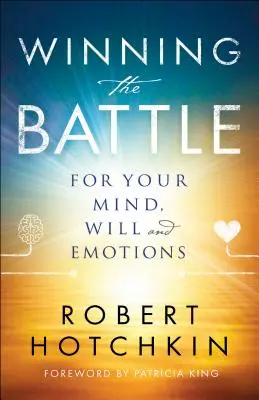 WINNING the BATTLE

FOR YOUR MIND, WILL and EMOTIONS

ROBERT HOTCHKIN

FOREWORD BY PATRICIA KING